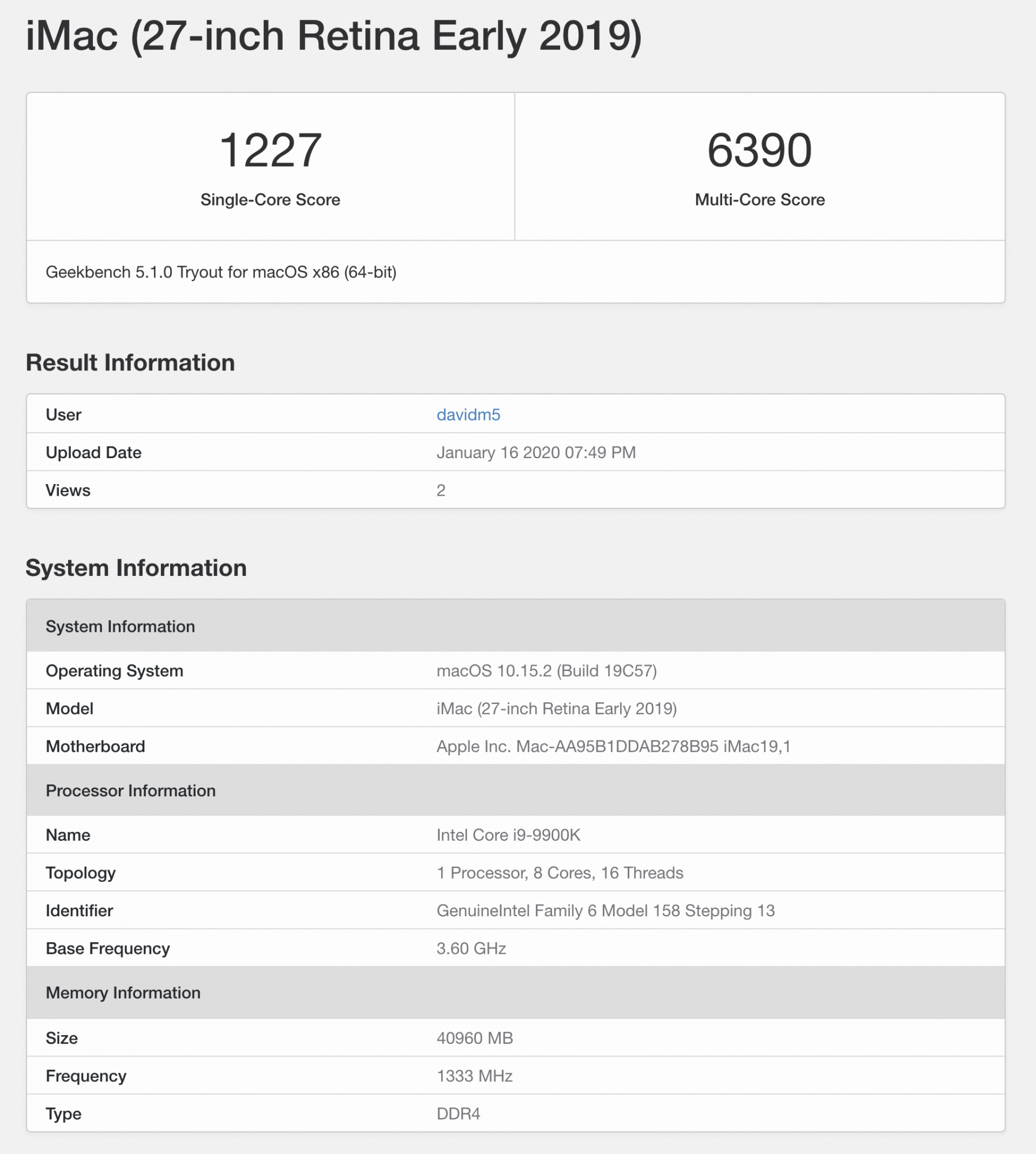 iMac (27-inch Retina Early 2019)

1227
Single-Core Score

6390
Multi-Core Score

Geekbench 5.1.0 Tryout for macOS x86 (64-bit)

Result Information

| User | davidm5 |
|---|---|
| Upload Date | January 16 2020 07:49 PM |
| Views | 2 |

System Information

| System Information | |
|---|---|
| Operating System | macOS 10.15.2 (Build 19C57) |
| Model | iMac (27-inch Retina Early 2019) |
| Motherboard | Apple Inc. Mac-AA95B1DDAB278B95 iMac19,1 |
| Processor Information | |
| Name | Intel Core i9-9900K |
| Topology | 1 Processor, 8 Cores, 16 Threads |
| Identifier | GenuineIntel Family 6 Model 158 Stepping 13 |
| Base Frequency | 3.60 GHz |
| Memory Information | |
| Size | 40960 MB |
| Frequency | 1333 MHz |
| Type | DDR4 |